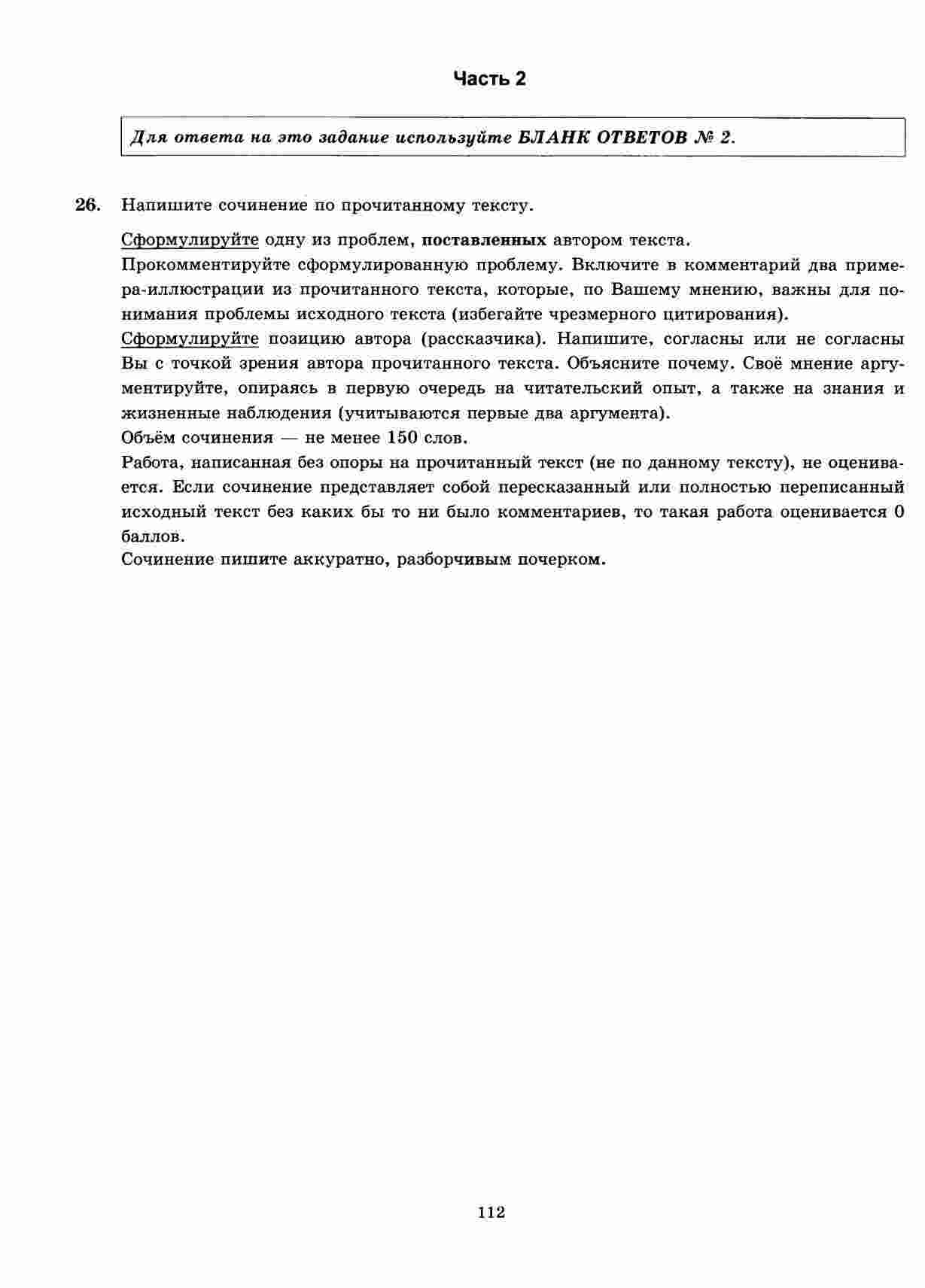 Часть 2

Для ответа на это задание используйте БЛАНК ОТВЕТОВ № 2.

26. Напишите сочинение по прочитанному тексту.

Сформулируйте одну из проблем, поставленных автором текста.
Прокомментируйте сформулированную проблему. Включите в комментарий два примера-иллюстрации из прочитанного текста, которые, по Вашему мнению, важны для понимания проблемы исходного текста (избегайте чрезмерного цитирования).
Сформулируйте позицию автора (рассказчика). Напишите, согласны или не согласны Вы с точкой зрения автора прочитанного текста. Объясните почему. Своё мнение аргументируйте, опираясь в первую очередь на читательский опыт, а также на знания и жизненные наблюдения (учитываются первые два аргумента).
Объём сочинения — не менее 150 слов.
Работа, написанная без опоры на прочитанный текст (не по данному тексту), не оценивается. Если сочинение представляет собой пересказанный или полностью переписанный исходный текст без каких бы то ни было комментариев, то такая работа оценивается 0 баллов.
Сочинение пишите аккуратно, разборчивым почерком.

112